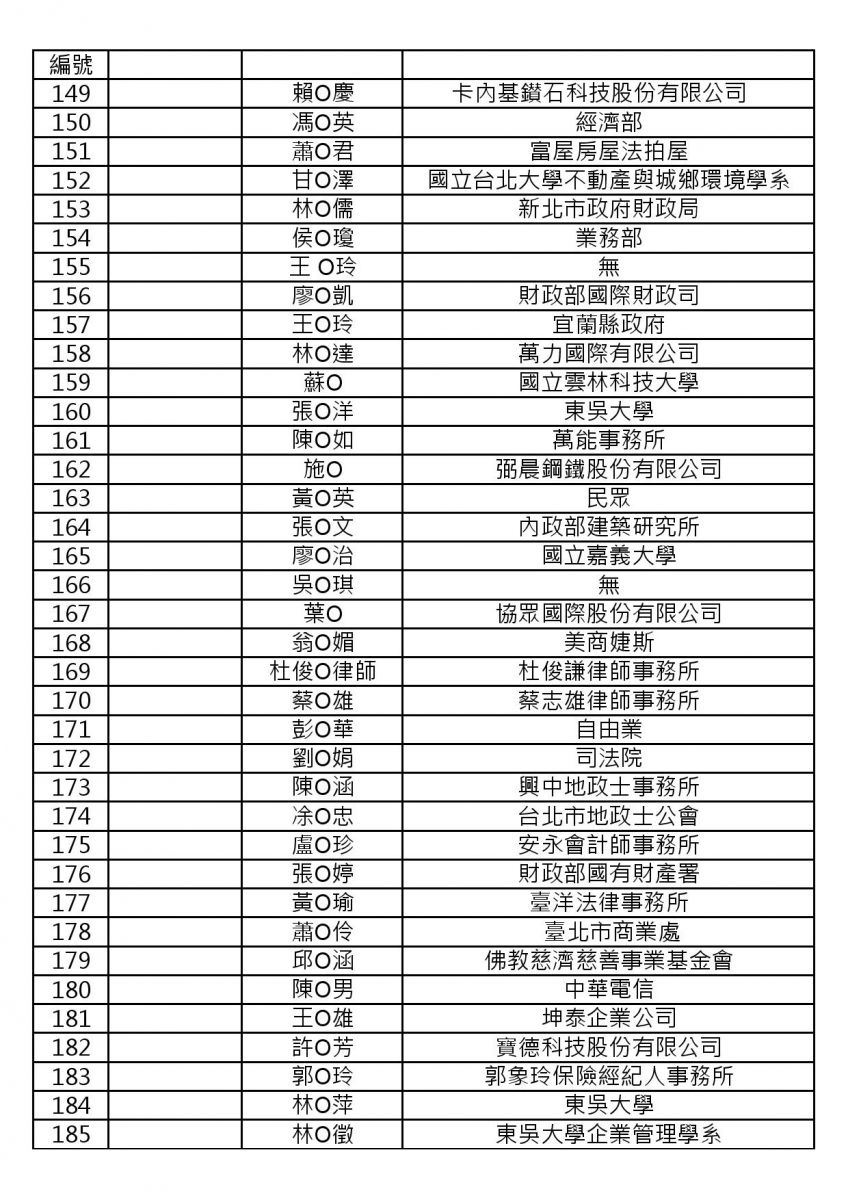 | 編號 | | | |
|---|---|---|---|
| 149 | | 賴O慶 | 卡內基鑽石科技股份有限公司 |
| 150 | | 馮O英 | 經濟部 |
| 151 | | 蕭O君 | 富屋房屋法拍屋 |
| 152 | | 甘O澤 | 國立台北大學不動產與城鄉環境學系 |
| 153 | | 林O儒 | 新北市政府財政局 |
| 154 | | 侯O瓊 | 業務部 |
| 155 | | 王 O玲 | 無 |
| 156 | | 廖O凱 | 財政部國際財政司 |
| 157 | | 王O玲 | 宜蘭縣政府 |
| 158 | | 林O達 | 萬力國際有限公司 |
| 159 | | 蘇O | 國立雲林科技大學 |
| 160 | | 張O洋 | 東吳大學 |
| 161 | | 陳O如 | 萬能事務所 |
| 162 | | 施O | 弼晨鋼鐵股份有限公司 |
| 163 | | 黃O英 | 民眾 |
| 164 | | 張O文 | 內政部建築研究所 |
| 165 | | 廖O治 | 國立嘉義大學 |
| 166 | | 吳O琪 | 無 |
| 167 | | 葉O | 協眾國際股份有限公司 |
| 168 | | 翁O媚 | 美商婕斯 |
| 169 | | 杜俊O律師 | 杜俊謙律師事務所 |
| 170 | | 蔡O雄 | 蔡志雄律師事務所 |
| 171 | | 彭O華 | 自由業 |
| 172 | | 劉O娟 | 司法院 |
| 173 | | 陳O涵 | 興中地政士事務所 |
| 174 | | 凃O忠 | 台北市地政士公會 |
| 175 | | 盧O珍 | 安永會計師事務所 |
| 176 | | 張O婷 | 財政部國有財產署 |
| 177 | | 黃O瑜 | 臺洋法律事務所 |
| 178 | | 蕭O伶 | 臺北市商業處 |
| 179 | | 邱O涵 | 佛教慈濟慈善事業基金會 |
| 180 | | 陳O男 | 中華電信 |
| 181 | | 王O雄 | 坤泰企業公司 |
| 182 | | 許O芳 | 寶德科技股份有限公司 |
| 183 | | 郭O玲 | 郭象玲保險經紀人事務所 |
| 184 | | 林O萍 | 東吳大學 |
| 185 | | 林O徵 | 東吳大學企業管理學系 |